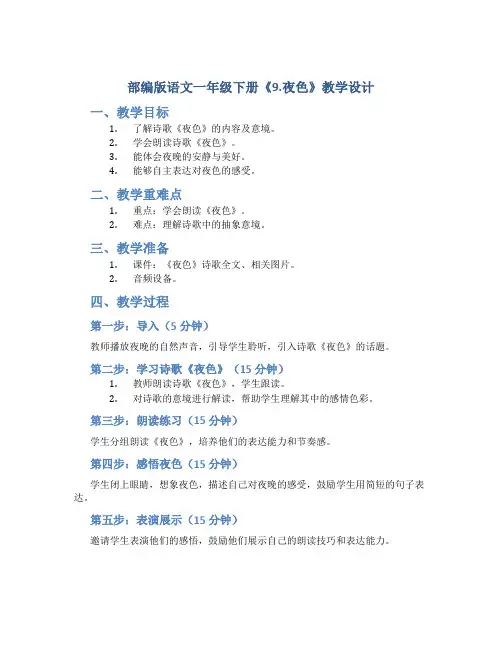 部编版语文一年级下册《9.夜色》教学设计

一、教学目标

1. 了解诗歌《夜色》的内容及意境。
2. 学会朗读诗歌《夜色》。
3. 能体会夜晚的安静与美好。
4. 能够自主表达对夜色的感受。

二、教学重难点

1. 重点：学会朗读《夜色》。
2. 难点：理解诗歌中的抽象意境。

三、教学准备

1. 课件：《夜色》诗歌全文、相关图片。
2. 音频设备。

四、教学过程

第一步：导入（5 分钟）

教师播放夜晚的自然声音，引导学生聆听，引入诗歌《夜色》的话题。

第二步：学习诗歌《夜色》（15 分钟）

1. 教师朗读诗歌《夜色》，学生跟读。
2. 对诗歌的意境进行解读，帮助学生理解其中的感情色彩。

第三步：朗读练习（15 分钟）

学生分组朗读《夜色》，培养他们的表达能力和节奏感。

第四步：感悟夜色（15 分钟）

学生闭上眼睛，想象夜色，描述自己对夜晚的感受，鼓励学生用简短的句子表达。

第五步：表演展示（15 分钟）

邀请学生表演他们的感悟，鼓励他们展示自己的朗读技巧和表达能力。